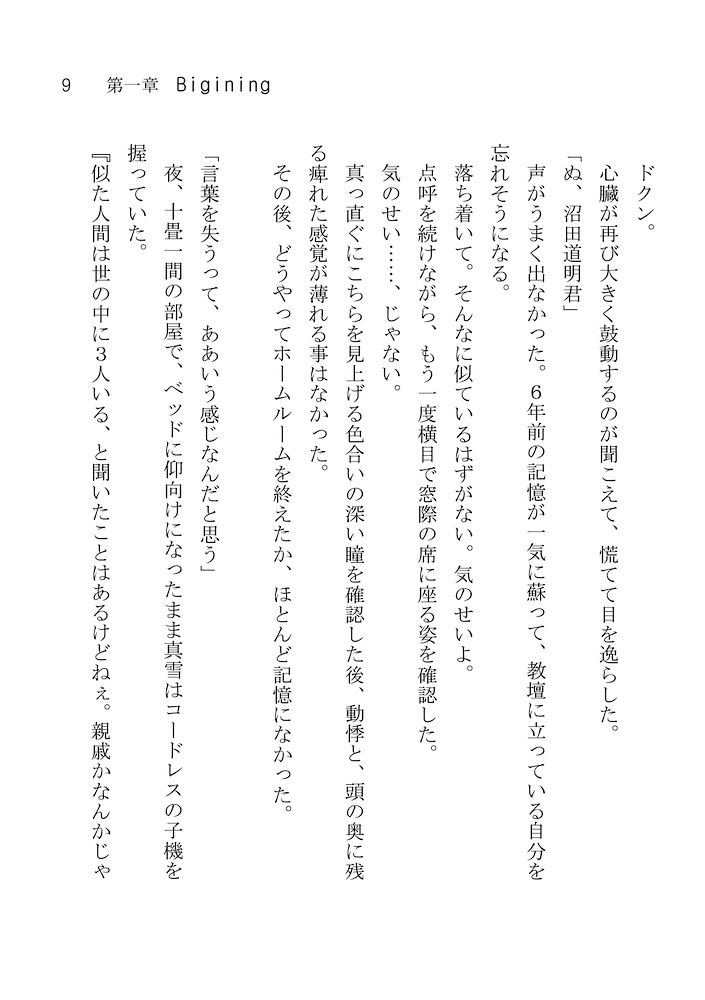 9　第一章　Bigining

ドクン。
心臓が再び大きく鼓動するのが聞こえて、慌てて目を逸らした。
「ぬ、沼田道明君」
声がうまく出なかった。6年前の記憶が一気に蘇って、教壇に立っている自分を忘れそうになる。
落ち着いて。そんなに似ているはずがない。気のせいよ。
点呼を続けながら、もう一度横目で窓際の席に座る姿を確認した。
気のせい……、じゃない。
真っ直ぐにこちらを見上げる色合いの深い瞳を確認した後、動悸と、頭の奥に残る痺れた感覚が薄れる事はなかった。
その後、どうやってホームルームを終えたか、ほとんど記憶になかった。

「言葉を失うって、ああいう感じなんだと思う」
夜、十畳一間の部屋で、ベッドに仰向けになったまま真雪はコードレスの子機を握っていた。
『似た人間は世の中に3人いる、と聞いたことはあるけどねぇ。親戚かなんかじゃ